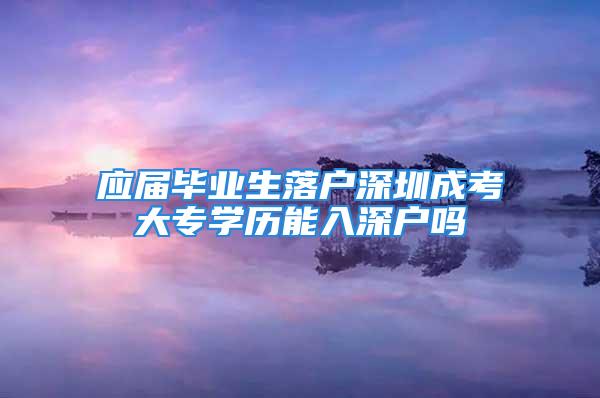 应届毕业生落户深圳成考大专学历能入深户吗